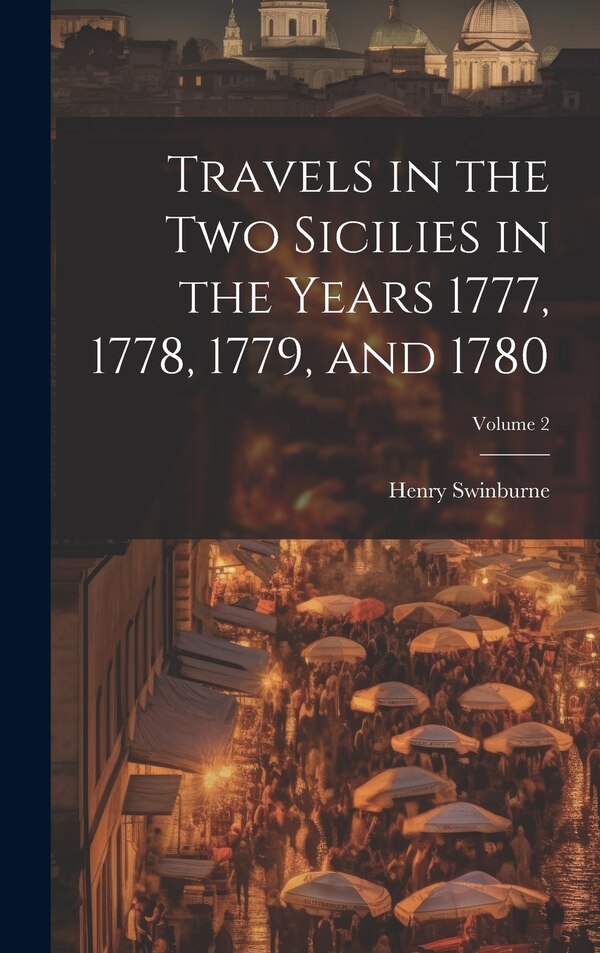 Travels in the Two Sicilies in the Years 1777, 1778, 1779, and 1780

Volume 2

Henry Swinburne